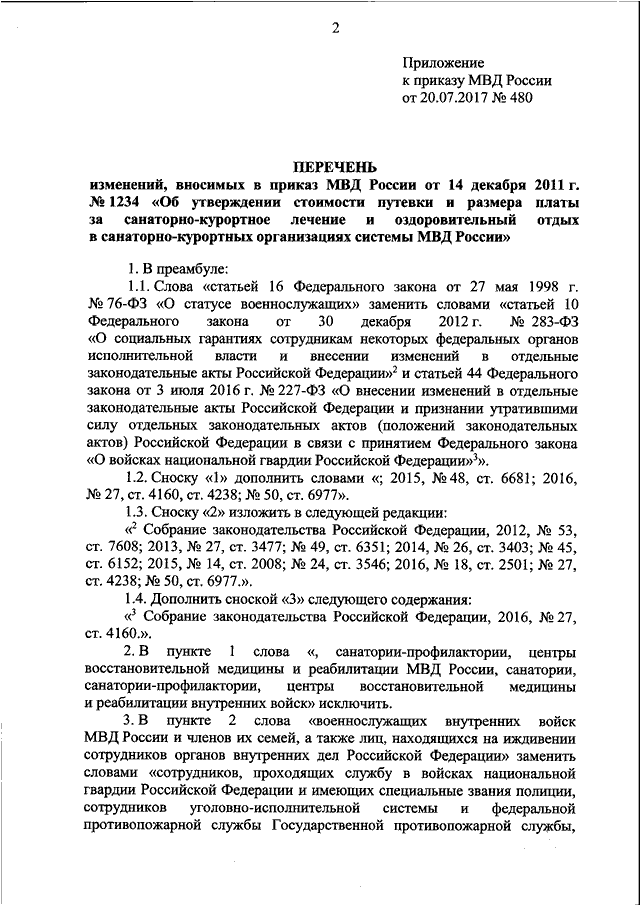 2

Приложение
к приказу МВД России
от 20.07.2017 № 480

ПЕРЕЧЕНЬ
изменений, вносимых в приказ МВД России от 14 декабря 2011 г. № 1234 «Об утверждении стоимости путевки и размера платы за санаторно-курортное лечение и оздоровительный отдых в санаторно-курортных организациях системы МВД России»

1. В преамбуле:

1.1. Слова «статьей 16 Федерального закона от 27 мая 1998 г. № 76-ФЗ «О статусе военнослужащих» заменить словами «статьей 10 Федерального закона от 30 декабря 2012 г. № 283-ФЗ «О социальных гарантиях сотрудникам некоторых федеральных органов исполнительной власти и внесении изменений в отдельные законодательные акты Российской Федерации»$^2$ и статьей 44 Федерального закона от 3 июля 2016 г. № 227-ФЗ «О внесении изменений в отдельные законодательные акты Российской Федерации и признании утратившими силу отдельных законодательных актов (положений законодательных актов) Российской Федерации в связи с принятием Федерального закона «О войсках национальной гвардии Российской Федерации»$^3$».

1.2. Сноску «1» дополнить словами «; 2015, № 48, ст. 6681; 2016, № 27, ст. 4160, ст. 4238; № 50, ст. 6977».

1.3. Сноску «2» изложить в следующей редакции:

«$^2$ Собрание законодательства Российской Федерации, 2012, № 53, ст. 7608; 2013, № 27, ст. 3477; № 49, ст. 6351; 2014, № 26, ст. 3403; № 45, ст. 6152; 2015, № 14, ст. 2008; № 24, ст. 3546; 2016, № 18, ст. 2501; № 27, ст. 4238; № 50, ст. 6977.».

1.4. Дополнить сноской «3» следующего содержания:

«$^3$ Собрание законодательства Российской Федерации, 2016, № 27, ст. 4160.».

2. В пункте 1 слова «, санатории-профилактории, центры восстановительной медицины и реабилитации МВД России, санатории, санатории-профилактории, центры восстановительной медицины и реабилитации внутренних войск» исключить.

3. В пункте 2 слова «военнослужащих внутренних войск МВД России и членов их семей, а также лиц, находящихся на иждивении сотрудников органов внутренних дел Российской Федерации» заменить словами «сотрудников, проходящих службу в войсках национальной гвардии Российской Федерации и имеющих специальные звания полиции, сотрудников уголовно-исполнительной системы и федеральной противопожарной службы Государственной противопожарной службы,